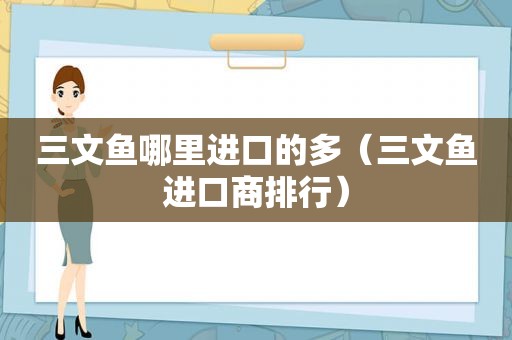 三文鱼哪里进口的多（三文鱼进口商排行）